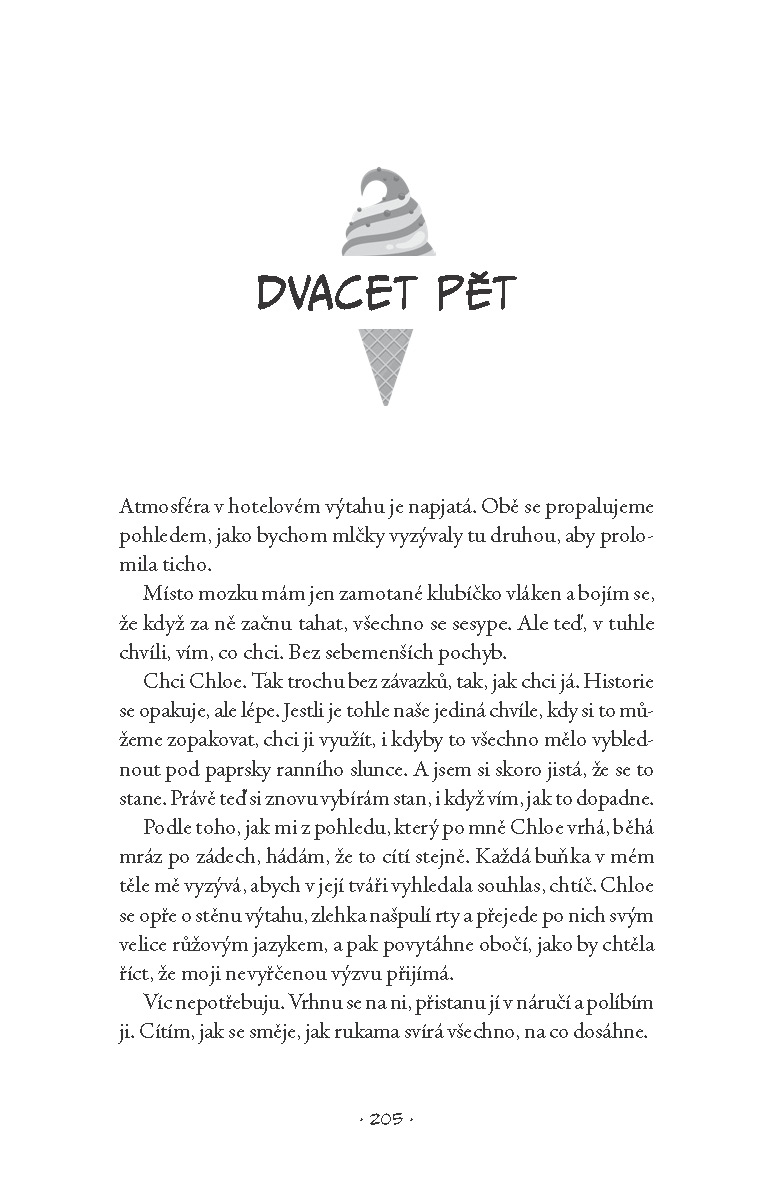 DVACET PĚT

Atmosféra v hotelovém výtahu je napjatá. Obě se propalujeme pohledem, jako bychom mlčky vyzývaly tu druhou, aby prolomila ticho.

Místo mozku mám jen zamotané klubíčko vláken a bojím se, že když za ně začnu tahat, všechno se sesype. Ale teď, v tuhle chvíli, vím, co chci. Bez sebemenších pochyb.

Chci Chloe. Tak trochu bez závazků, tak, jak chci já. Historie se opakuje, ale lépe. Jestli je tohle naše jediná chvíle, kdy si to můžeme zopakovat, chci ji využít, i kdyby to všechno mělo vyblednout pod paprsky ranního slunce. A jsem si skoro jistá, že se to stane. Právě teď si znovu vybírám stan, i když vím, jak to dopadne.

Podle toho, jak mi z pohledu, který po mně Chloe vrhá, běhá mráz po zádech, hádám, že to cítí stejně. Každá buňka v mém těle mě vyzývá, abych v její tváři vyhledala souhlas, chtíč. Chloe se opře o stěnu výtahu, zlehka našpulí rty a přejede po nich svým velice růžovým jazykem, a pak povytáhne obočí, jako by chtěla říct, že moji nevyřčenou výzvu přijímá.

Víc nepotřebuju. Vrhnu se na ni, přistanu jí v náručí a políbím ji. Cítím, jak se směje, jak rukama svírá všechno, na co dosáhne.

· 205 ·